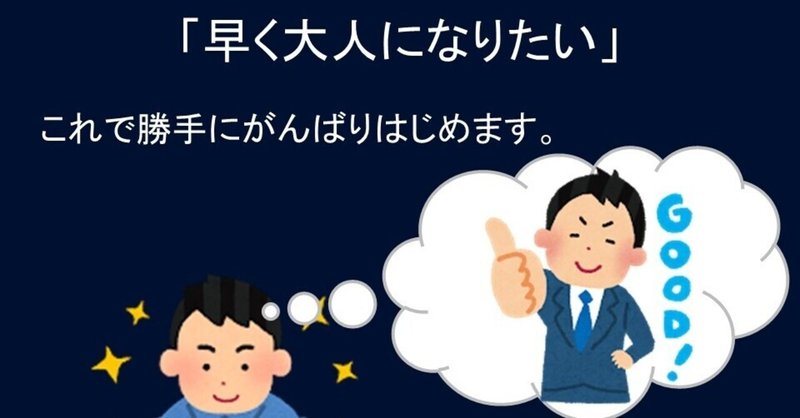 「早く大人になりたい」

これで勝手にがんばりはじめます。

GOOD!